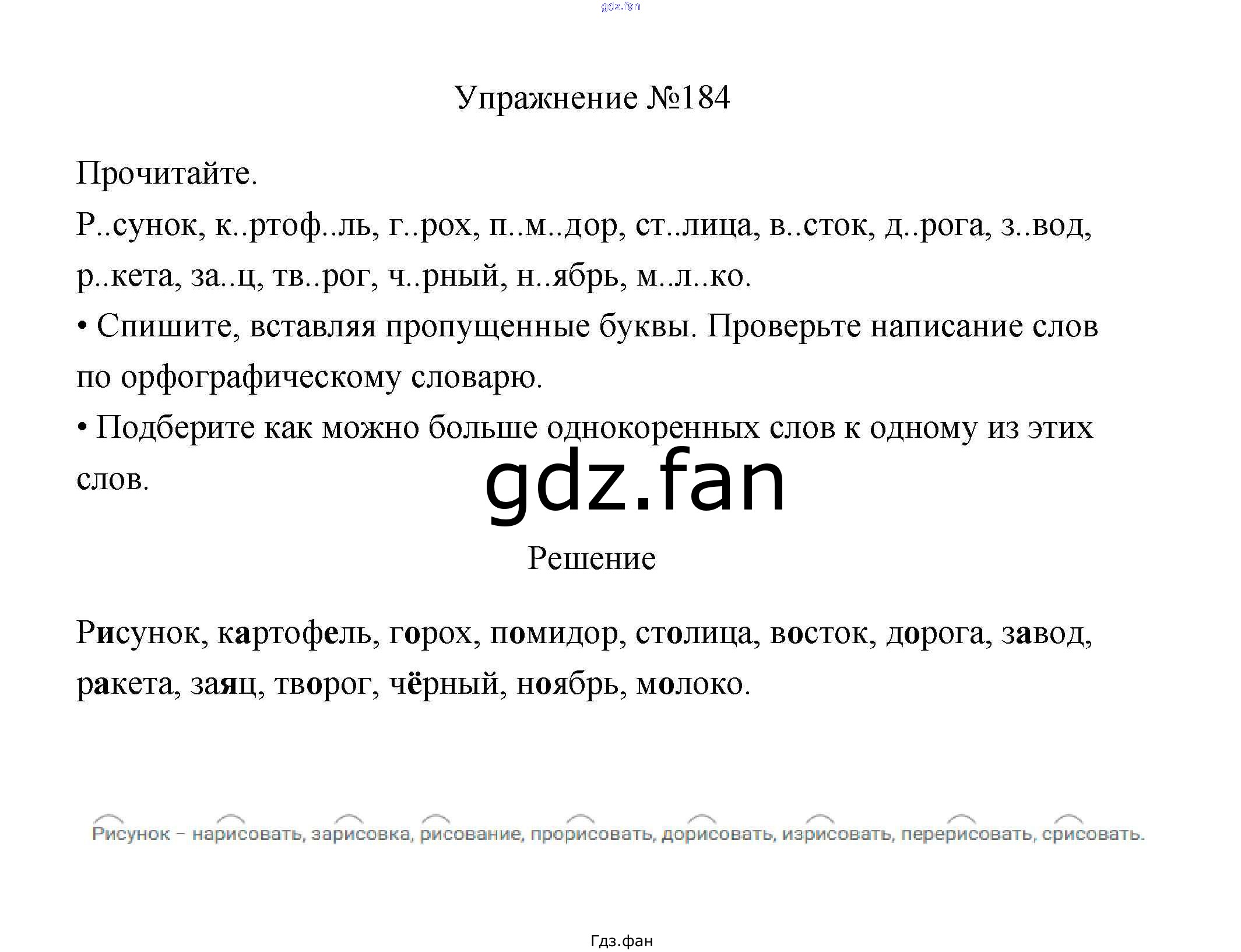 Упражнение №184

Прочитайте.

Р..сунок, к..ртоф..ль, г..рох, п..м..дор, ст..лица, в..сток, д..рога, з..вод, р..кета, за..ц, тв..рог, ч..рный, н..ябрь, м..л..ко.

• Спишите, вставляя пропущенные буквы. Проверьте написание слов по орфографическому словарю.

• Подберите как можно больше однокоренных слов к одному из этих слов.

Решение

Рисунок, картофель, горох, помидор, столица, восток, дорога, завод, ракета, заяц, творог, чёрный, ноябрь, молоко.

Рисунок – нарисовать, зарисовка, рисование, прорисовать, дорисовать, изрисовать, перерисовать, срисовать.

Гдз.фан

gdz.fan